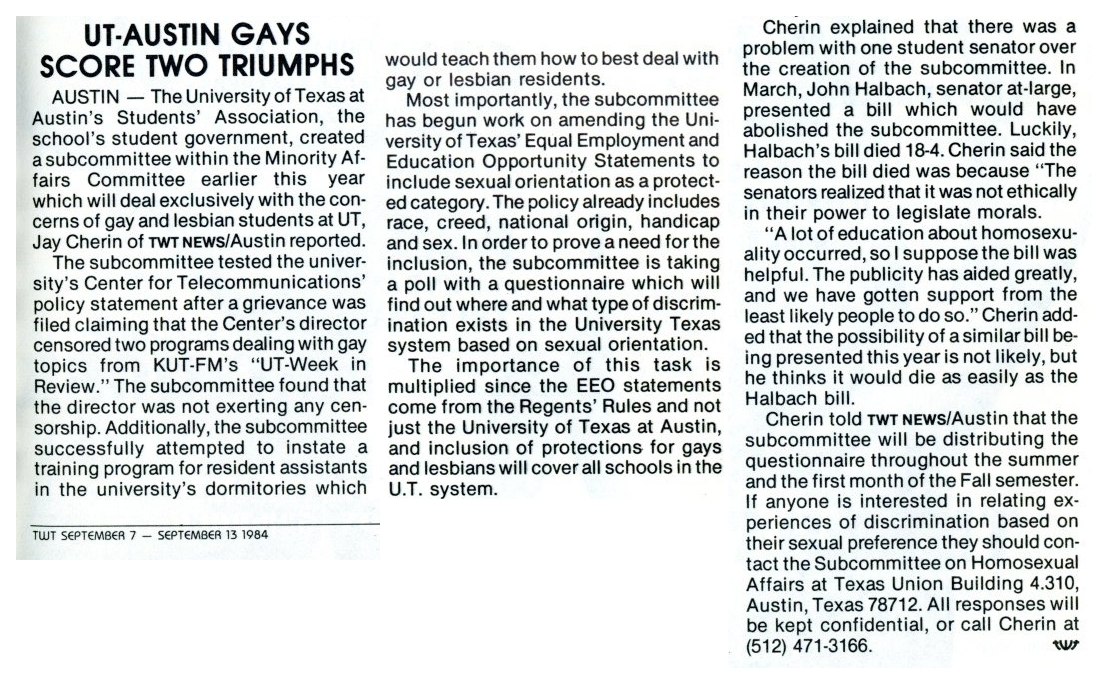 UT-AUSTIN GAYS SCORE TWO TRIUMPHS

AUSTIN — The University of Texas at Austin's Students' Association, the school's student government, created a subcommittee within the Minority Affairs Committee earlier this year which will deal exclusively with the concerns of gay and lesbian students at UT, Jay Cherin of TWT NEWS/Austin reported.

The subcommittee tested the university's Center for Telecommunications' policy statement after a grievance was filed claiming that the Center's director censored two programs dealing with gay topics from KUT-FM's "UT-Week in Review." The subcommittee found that the director was not exerting any censorship. Additionally, the subcommittee successfully attempted to instate a training program for resident assistants in the university's dormitories which would teach them how to best deal with gay or lesbian residents.

Most importantly, the subcommittee has begun work on amending the University of Texas' Equal Employment and Education Opportunity Statements to include sexual orientation as a protected category. The policy already includes race, creed, national origin, handicap and sex. In order to prove a need for the inclusion, the subcommittee is taking a poll with a questionnaire which will find out where and what type of discrimination exists in the University Texas system based on sexual orientation.

The importance of this task is multiplied since the EEO statements come from the Regents' Rules and not just the University of Texas at Austin, and inclusion of protections for gays and lesbians will cover all schools in the U.T. system.

Cherin explained that there was a problem with one student senator over the creation of the subcommittee. In March, John Halbach, senator at-large, presented a bill which would have abolished the subcommittee. Luckily, Halbach's bill died 18-4. Cherin said the reason the bill died was because "The senators realized that it was not ethically in their power to legislate morals.

"A lot of education about homosexuality occurred, so I suppose the bill was helpful. The publicity has aided greatly, and we have gotten support from the least likely people to do so." Cherin added that the possibility of a similar bill being presented this year is not likely, but he thinks it would die as easily as the Halbach bill.

Cherin told TWT NEWS/Austin that the subcommittee will be distributing the questionnaire throughout the summer and the first month of the Fall semester. If anyone is interested in relating experiences of discrimination based on their sexual preference they should contact the Subcommittee on Homosexual Affairs at Texas Union Building 4.310, Austin, Texas 78712. All responses will be kept confidential, or call Cherin at (512) 471-3166. TWT

TWT SEPTEMBER 7 — SEPTEMBER 13 1984